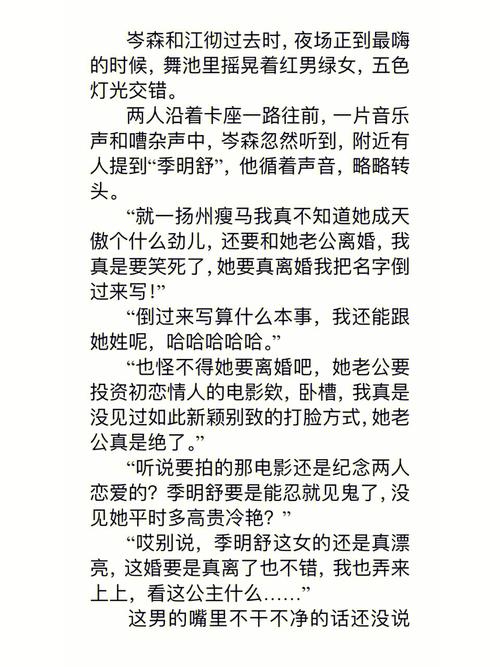 岑森和江彻过去时，夜场正到最嗨的时候，舞池里摇晃着红男绿女，五色灯光交错。

两人沿着卡座一路往前，一片音乐声和嘈杂声中，岑森忽然听到，附近有人提到“季明舒”，他循着声音，略略转头。

“就一扬州瘦马我真不知道她成天傲个什么劲儿，还要和她老公离婚，我真是要笑死了，她要真离婚我把名字倒过来写！”

“倒过来写算什么本事，我还能跟她姓呢，哈哈哈哈哈。”

“也怪不得她要离婚吧，她老公要投资初恋情人的电影欸，卧槽，我真是没见过如此新颖别致的打脸方式，她老公真是绝了。”

“听说要拍的那电影还是纪念两人恋爱的？季明舒要是能忍就见鬼了，没见她平时多高贵冷艳？”

“哎别说，季明舒这女的还是真漂亮，这婚要是真离了也不错，我也弄来上上，看这公主什么……”

这男的嘴里不干不净的话还没说